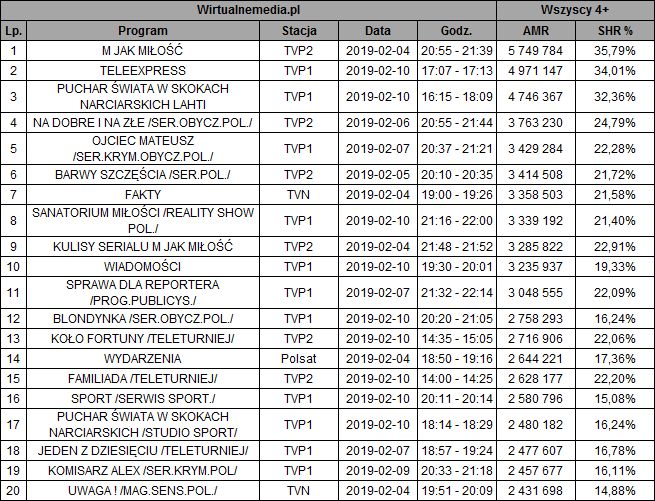 | Wirtualnemedia.pl | | | | | Wszyscy 4+ | |
|---|---|---|---|---|---|---|
| Lp. | Program | Stacja | Data | Godz. | AMR | SHR % |
| 1 | M JAK MIŁOŚĆ | TVP2 | 2019-02-04 | 20:55 - 21:39 | 5 749 784 | 35,79% |
| 2 | TELEEXPRESS | TVP1 | 2019-02-10 | 17:07 - 17:13 | 4 971 147 | 34,01% |
| 3 | PUCHAR ŚWIATA W SKOKACH NARCIARSKICH LAHTI | TVP1 | 2019-02-10 | 16:15 - 18:09 | 4 746 367 | 32,36% |
| 4 | NA DOBRE I NA ZŁE /SER.OBYCZ.POL./ | TVP2 | 2019-02-06 | 20:55 - 21:44 | 3 763 230 | 24,79% |
| 5 | OJCIEC MATEUSZ /SER.KRYM.OBYCZ.POL./ | TVP1 | 2019-02-07 | 20:37 - 21:21 | 3 429 284 | 22,28% |
| 6 | BARWY SZCZĘŚCIA /SER.POL./ | TVP2 | 2019-02-05 | 20:10 - 20:35 | 3 414 508 | 21,72% |
| 7 | FAKTY | TVN | 2019-02-04 | 19:00 - 19:26 | 3 358 503 | 21,58% |
| 8 | SANATORIUM MIŁOŚCI /REALITY SHOW POL./ | TVP1 | 2019-02-10 | 21:16 - 22:00 | 3 339 192 | 21,40% |
| 9 | KULISY SERIALU M JAK MIŁOŚĆ | TVP2 | 2019-02-04 | 21:48 - 21:52 | 3 285 822 | 22,91% |
| 10 | WIADOMOŚCI | TVP1 | 2019-02-10 | 19:30 - 20:01 | 3 235 937 | 19,33% |
| 11 | SPRAWA DLA REPORTERA /PROG.PUBLICYS./ | TVP1 | 2019-02-07 | 21:32 - 22:14 | 3 048 555 | 22,09% |
| 12 | BLONDYNKA /SER.OBYCZ.POL./ | TVP1 | 2019-02-10 | 20:20 - 21:05 | 2 758 293 | 16,24% |
| 13 | KOŁO FORTUNY /TELETURNIEJ/ | TVP2 | 2019-02-10 | 14:35 - 15:05 | 2 716 906 | 22,06% |
| 14 | WYDARZENIA | Polsat | 2019-02-04 | 18:50 - 19:16 | 2 644 221 | 17,36% |
| 15 | FAMILIADA /TELETURNIEJ/ | TVP2 | 2019-02-10 | 14:00 - 14:25 | 2 628 177 | 22,20% |
| 16 | SPORT /SERWIS SPORT./ | TVP1 | 2019-02-10 | 20:11 - 20:14 | 2 580 796 | 15,08% |
| 17 | PUCHAR ŚWIATA W SKOKACH NARCIARSKICH /STUDIO SPORT/ | TVP1 | 2019-02-10 | 18:14 - 18:29 | 2 480 182 | 16,24% |
| 18 | JEDEN Z DZIESIĘCIU /TELETURNIEJ/ | TVP1 | 2019-02-07 | 18:57 - 19:24 | 2 477 607 | 16,78% |
| 19 | KOMISARZ ALEX /SER.KRYM.POL/ | TVP1 | 2019-02-09 | 20:33 - 21:18 | 2 457 677 | 16,11% |
| 20 | UWAGA ! /MAG.SENS.POL./ | TVN | 2019-02-04 | 19:51 - 20:09 | 2 431 698 | 14,88% |